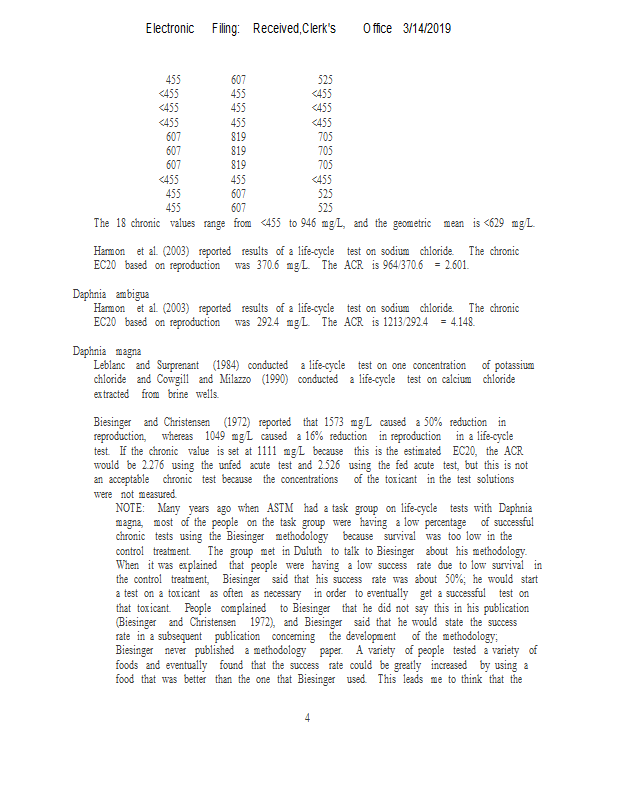 Electronic Filing: Received,Clerk's Office 3/14/2019

| | | |
|---|---|---|
| 455 | 607 | 525 |
| <455 | 455 | <455 |
| <455 | 455 | <455 |
| <455 | 455 | <455 |
| 607 | 819 | 705 |
| 607 | 819 | 705 |
| 607 | 819 | 705 |
| <455 | 455 | <455 |
| 455 | 607 | 525 |
| 455 | 607 | 525 |

The 18 chronic values range from <455 to 946 mg/L, and the geometric mean is <629 mg/L.

Harmon et al. (2003) reported results of a life-cycle test on sodium chloride. The chronic EC20 based on reproduction was 370.6 mg/L. The ACR is 964/370.6 = 2.601.

Daphnia ambigua
Harmon et al. (2003) reported results of a life-cycle test on sodium chloride. The chronic EC20 based on reproduction was 292.4 mg/L. The ACR is 1213/292.4 = 4.148.

Daphnia magna
Leblanc and Surprenant (1984) conducted a life-cycle test on one concentration of potassium chloride and Cowgill and Milazzo (1990) conducted a life-cycle test on calcium chloride extracted from brine wells.

Biesinger and Christensen (1972) reported that 1573 mg/L caused a 50% reduction in reproduction, whereas 1049 mg/L caused a 16% reduction in reproduction in a life-cycle test. If the chronic value is set at 1111 mg/L because this is the estimated EC20, the ACR would be 2.276 using the unfed acute test and 2.526 using the fed acute test, but this is not an acceptable chronic test because the concentrations of the toxicant in the test solutions were not measured.

NOTE: Many years ago when ASTM had a task group on life-cycle tests with Daphnia magna, most of the people on the task group were having a low percentage of successful chronic tests using the Biesinger methodology because survival was too low in the control treatment. The group met in Duluth to talk to Biesinger about his methodology. When it was explained that people were having a low success rate due to low survival in the control treatment, Biesinger said that his success rate was about 50%; he would start a test on a toxicant as often as necessary in order to eventually get a successful test on that toxicant. People complained to Biesinger that he did not say this in his publication (Biesinger and Christensen 1972), and Biesinger said that he would state the success rate in a subsequent publication concerning the development of the methodology; Biesinger never published a methodology paper. A variety of people tested a variety of foods and eventually found that the success rate could be greatly increased by using a food that was better than the one that Biesinger used. This leads me to think that the

4